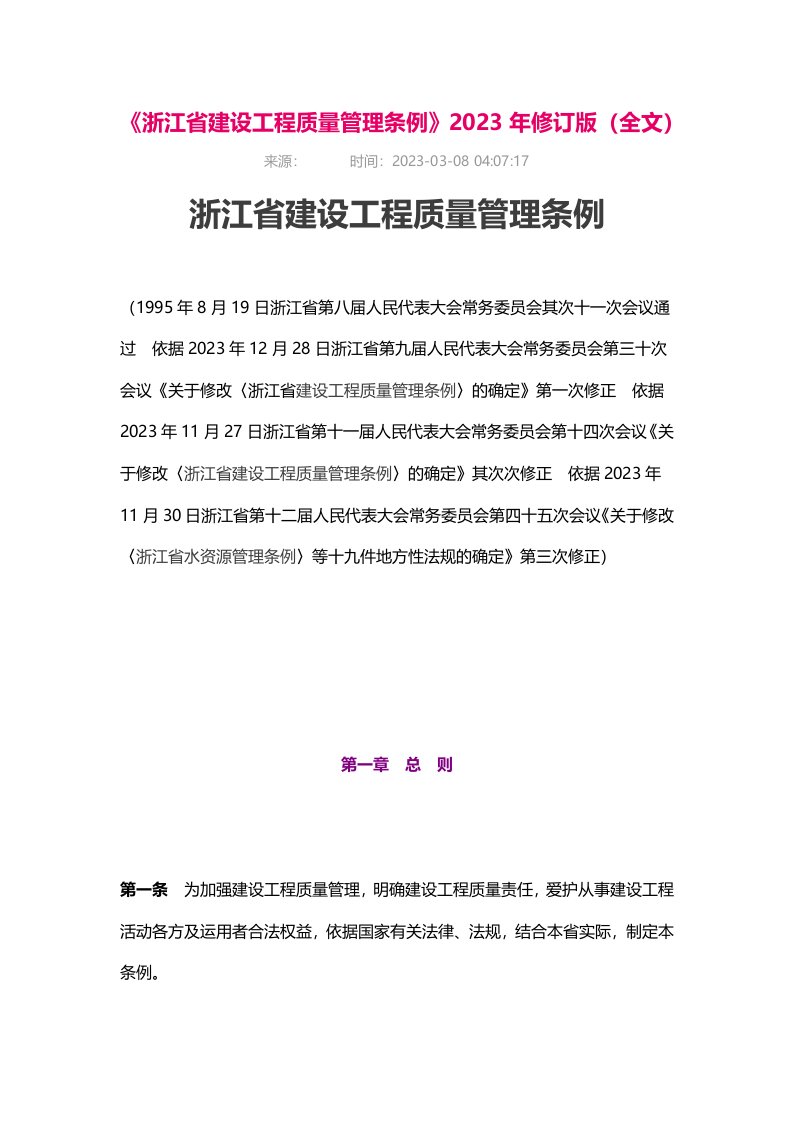 《浙江省建设工程质量管理条例》2023 年修订版（全文）

来源：　　时间：2023-03-08 04:07:17

浙江省建设工程质量管理条例

（1995 年 8 月 19 日浙江省第八届人民代表大会常务委员会其次十一次会议通过　依据 2023 年 12 月 28 日浙江省第九届人民代表大会常务委员会第三十次会议《关于修改〈浙江省建设工程质量管理条例〉的确定》第一次修正　依据 2023 年 11 月 27 日浙江省第十一届人民代表大会常务委员会第十四次会议《关于修改〈浙江省建设工程质量管理条例〉的确定》其次次修正　依据 2023 年 11 月 30 日浙江省第十二届人民代表大会常务委员会第四十五次会议《关于修改〈浙江省水资源管理条例〉等十九件地方性法规的确定》第三次修正）

第一章　总　则

第一条　为加强建设工程质量管理，明确建设工程质量责任，爱护从事建设工程活动各方及运用者合法权益，依据国家有关法律、法规，结合本省实际，制定本条例。